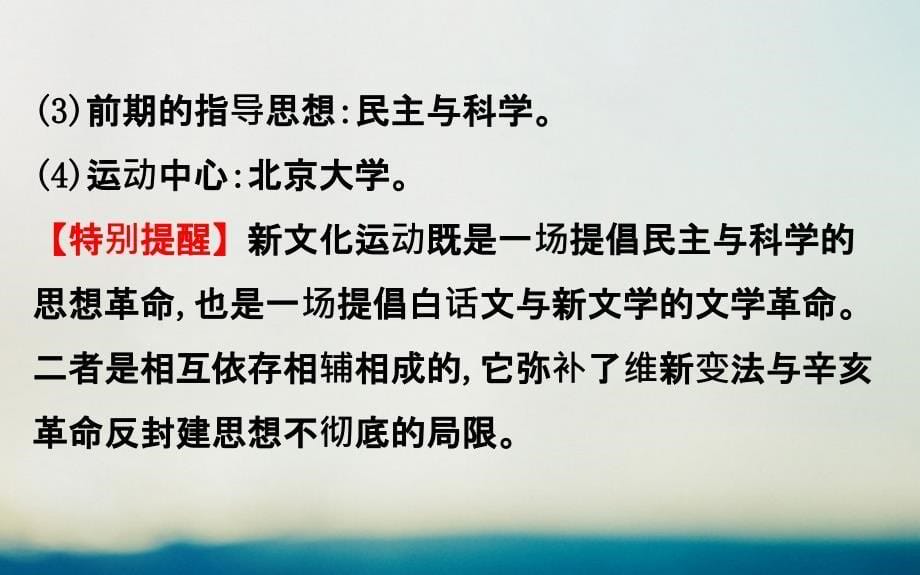 (3)前期的指导思想:民主与科学。

(4)运动中心:北京大学。

【特别提醒】新文化运动既是一场提倡民主与科学的思想革命,也是一场提倡白话文与新文学的文学革命。二者是相互依存相辅相成的,它弥补了维新变法与辛亥革命反封建思想不彻底的局限。